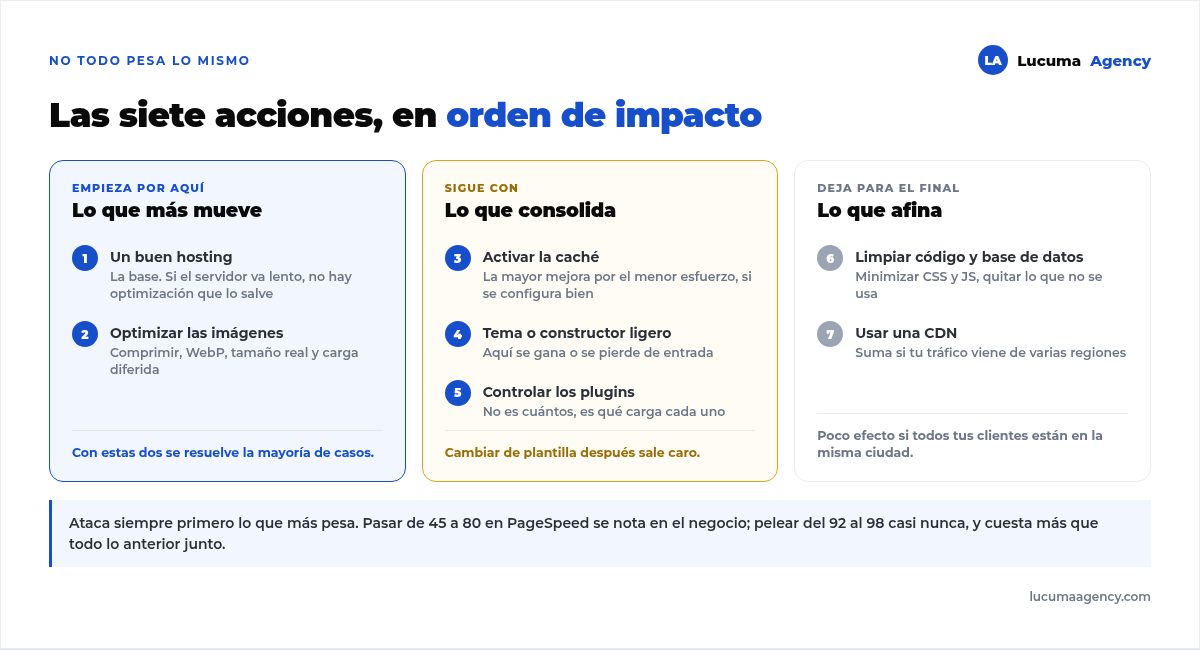 NO TODO PESA LO MISMO

LA Lucuma Agency

Las siete acciones, en orden de impacto

EMPIEZA POR AQUÍ
Lo que más mueve

1 Un buen hosting
La base. Si el servidor va lento, no hay optimización que lo salve

2 Optimizar las imágenes
Comprimir, WebP, tamaño real y carga diferida

Con estas dos se resuelve la mayoría de casos.

SIGUE CON
Lo que consolida

3 Activar la caché
La mayor mejora por el menor esfuerzo, si se configura bien

4 Tema o constructor ligero
Aquí se gana o se pierde de entrada

5 Controlar los plugins
No es cuántos, es qué carga cada uno

Cambiar de plantilla después sale caro.

DEJA PARA EL FINAL
Lo que afina

6 Limpiar código y base de datos
Minimizar CSS y JS, quitar lo que no se usa

7 Usar una CDN
Suma si tu tráfico viene de varias regiones

Poco efecto si todos tus clientes están en la misma ciudad.

Ataca siempre primero lo que más pesa. Pasar de 45 a 80 en PageSpeed se nota en el negocio; pelear del 92 al 98 casi nunca, y cuesta más que todo lo anterior junto.

lucumaagency.com